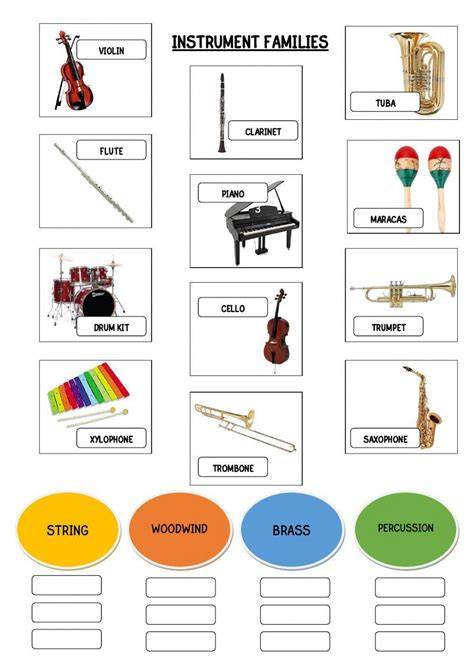 INSTRUMENT FAMILIES

VIOLIN

FLUTE

DRUM KIT

XYLOPHONE

CLARINET

PIANO

CELLO

TROMBONE

TUBA

MARACAS

TRUMPET

SAXOPHONE

STRING

WOODWIND

BRASS

PERCUSSION